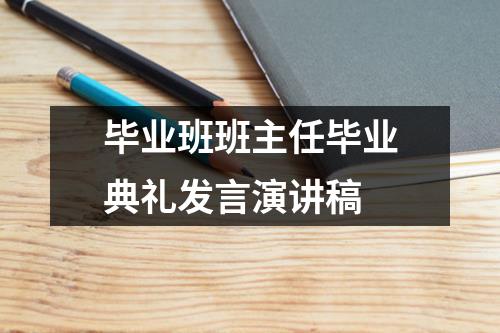 毕业班班主任毕业典礼发言演讲稿